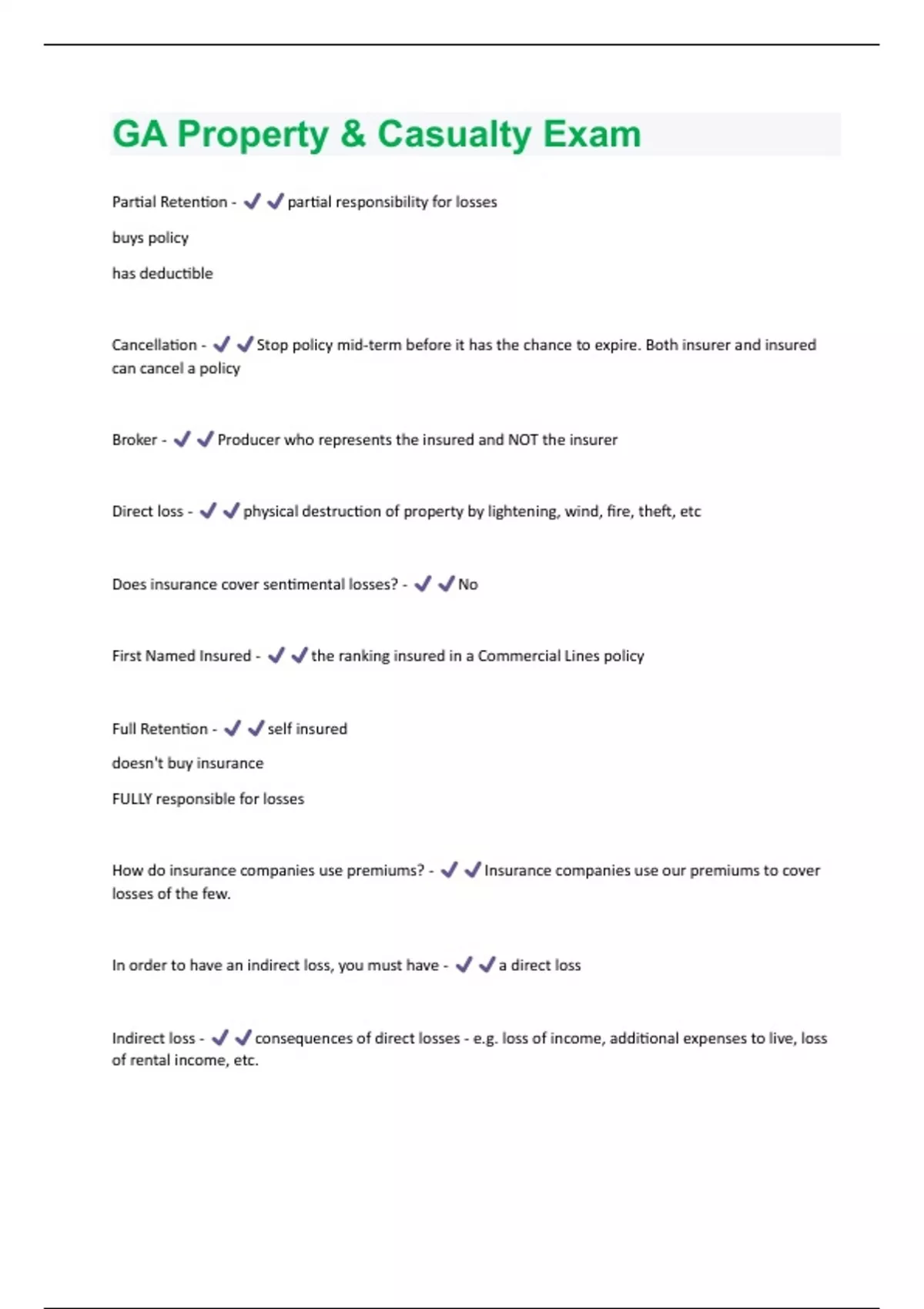 GA Property & Casualty Exam

Partial Retention - ✔✔partial responsibility for losses

buys policy

has deductible

Cancellation - ✔✔Stop policy mid-term before it has the chance to expire. Both insurer and insured can cancel a policy

Broker - ✔✔Producer who represents the insured and NOT the insurer

Direct loss - ✔✔physical destruction of property by lightening, wind, fire, theft, etc

Does insurance cover sentimental losses? - ✔✔No

First Named Insured - ✔✔the ranking insured in a Commercial Lines policy

Full Retention - ✔✔self insured

doesn't buy insurance

FULLY responsible for losses

How do insurance companies use premiums? - ✔✔Insurance companies use our premiums to cover losses of the few.

In order to have an indirect loss, you must have - ✔✔a direct loss

Indirect loss - ✔✔consequences of direct losses - e.g. loss of income, additional expenses to live, loss of rental income, etc.